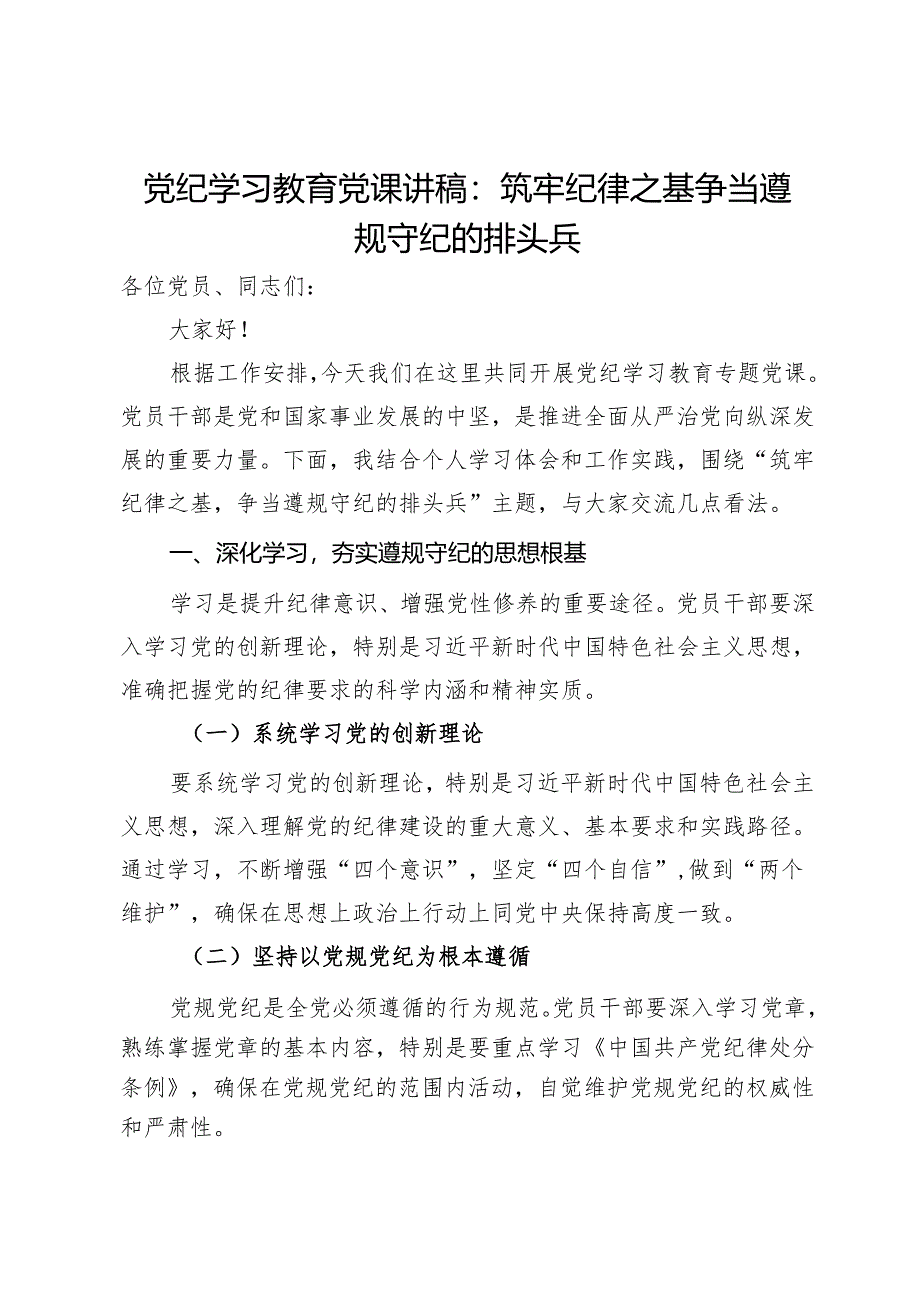 党纪学习教育党课讲稿：筑牢纪律之基争当遵规守纪的排头兵

各位党员、同志们：

大家好！

根据工作安排，今天我们在这里共同开展党纪学习教育专题党课。党员干部是党和国家事业发展的中坚，是推进全面从严治党向纵深发展的重要力量。下面，我结合个人学习体会和工作实践，围绕“筑牢纪律之基，争当遵规守纪的排头兵”主题，与大家交流几点看法。

一、深化学习，夯实遵规守纪的思想根基

学习是提升纪律意识、增强党性修养的重要途径。党员干部要深入学习党的创新理论，特别是习近平新时代中国特色社会主义思想，准确把握党的纪律要求的科学内涵和精神实质。

（一）系统学习党的创新理论

要系统学习党的创新理论，特别是习近平新时代中国特色社会主义思想，深入理解党的纪律建设的重大意义、基本要求和实践路径。通过学习，不断增强“四个意识”，坚定“四个自信”，做到“两个维护”，确保在思想上政治上行动上同党中央保持高度一致。

（二）坚持以党规党纪为根本遵循

党规党纪是全党必须遵循的行为规范。党员干部要深入学习党章，熟练掌握党章的基本内容，特别是要重点学习《中国共产党纪律处分条例》，确保在党规党纪的范围内活动，自觉维护党规党纪的权威性和严肃性。